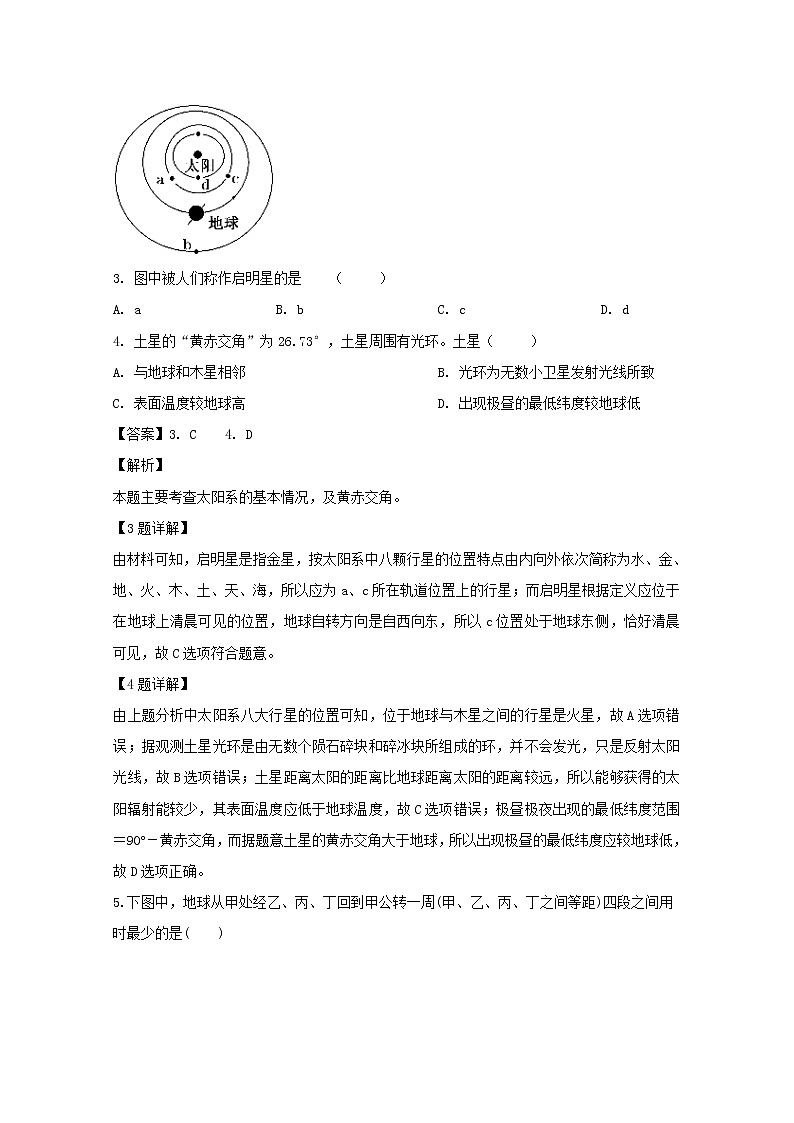 太阳
a
d
c
地球
b

3. 图中被人们称作启明星的是　（　　）

A. a　　B. b　　C. c　　D. d

4. 土星的“黄赤交角”为 26.73°，土星周围有光环。土星（　　）

A. 与地球和木星相邻　　B. 光环为无数小卫星发射光线所致

C. 表面温度较地球高　　D. 出现极昼的最低纬度较地球低

【答案】3. C　4. D

【解析】

本题主要考查太阳系的基本情况，及黄赤交角。

【3题详解】

由材料可知，启明星是指金星，按太阳系中八颗行星的位置特点由内向外依次简称为水、金、地、火、木、土、天、海，所以应为 a、c所在轨道位置上的行星；而启明星根据定义应位于在地球上清晨可见的位置，地球自转方向是自西向东，所以 c位置处于地球东侧，恰好清晨可见，故C选项符合题意。

【4题详解】

由上题分析中太阳系八大行星的位置可知，位于地球与木星之间的行星是火星，故A选项错误；据观测土星光环是由无数个陨石碎块和碎冰块所组成的环，并不会发光，只是反射太阳光线，故B选项错误；土星距离太阳的距离比地球距离太阳的距离较远，所以能够获得的太阳辐射能较少，其表面温度应低于地球温度，故C选项错误；极昼极夜出现的最低纬度范围=90°－黄赤交角，而据题意土星的黄赤交角大于地球，所以出现极昼的最低纬度应较地球低，故D选项正确。

5.下图中，地球从甲处经乙、丙、丁回到甲公转一周(甲、乙、丙、丁之间等距)四段之间用时最少的是(　　)